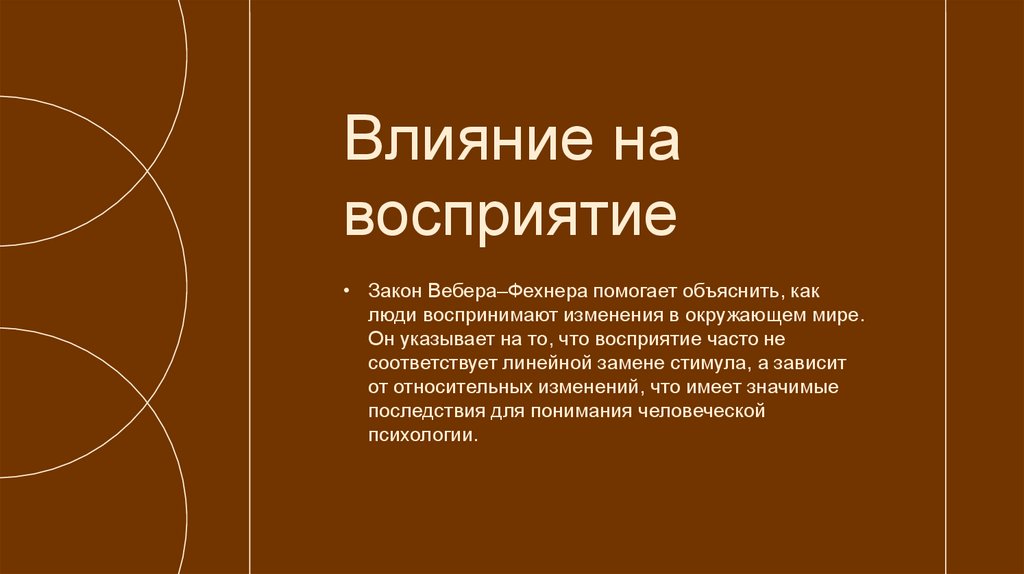 Влияние на восприятие

• Закон Вебера–Фехнера помогает объяснить, как люди воспринимают изменения в окружающем мире. Он указывает на то, что восприятие часто не соответствует линейной замене стимула, а зависит от относительных изменений, что имеет значимые последствия для понимания человеческой психологии.